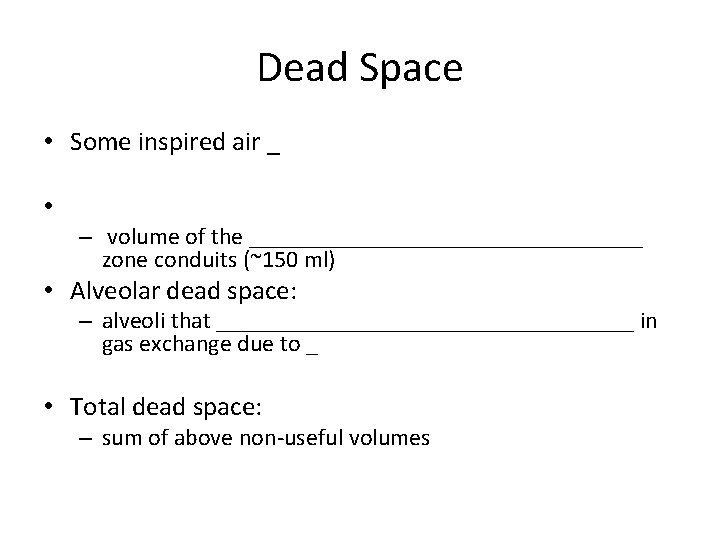 Dead Space

• Some inspired air ____

• 
– volume of the ____ zone conduits (~150 ml)

• Alveolar dead space:
– alveoli that ____ in gas exchange due to ____

• Total dead space:
– sum of above non-useful volumes